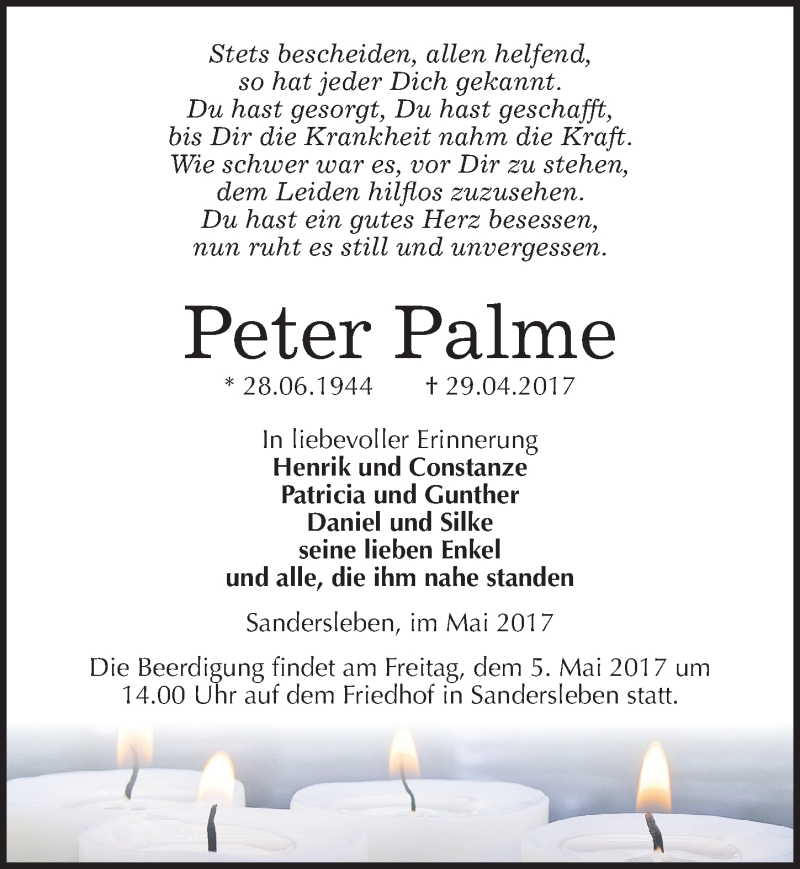 Stets bescheiden, allen helfend,
so hat jeder Dich gekannt.
Du hast gesorgt, Du hast geschafft,
bis Dir die Krankheit nahm die Kraft.
Wie schwer war es, vor Dir zu stehen,
dem Leiden hilflos zuzusehen.
Du hast ein gutes Herz besessen,
nun ruht es still und unvergessen.

Peter Palme

* 28.06.1944 † 29.04.2017

In liebevoller Erinnerung
Henrik und Constanze
Patricia und Gunther
Daniel und Silke
seine lieben Enkel
und alle, die ihm nahe standen

Sandersleben, im Mai 2017

Die Beerdigung findet am Freitag, dem 5. Mai 2017 um 14.00 Uhr auf dem Friedhof in Sandersleben statt.